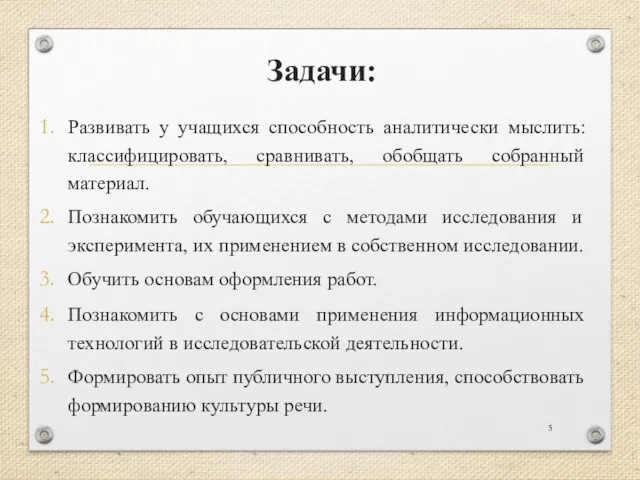 Задачи:

1. Развивать у учащихся способность аналитически мыслить: классифицировать, сравнивать, обобщать собранный материал.

2. Познакомить обучающихся с методами исследования и эксперимента, их применением в собственном исследовании.

3. Обучить основам оформления работ.

4. Познакомить с основами применения информационных технологий в исследовательской деятельности.

5. Формировать опыт публичного выступления, способствовать формированию культуры речи.

5